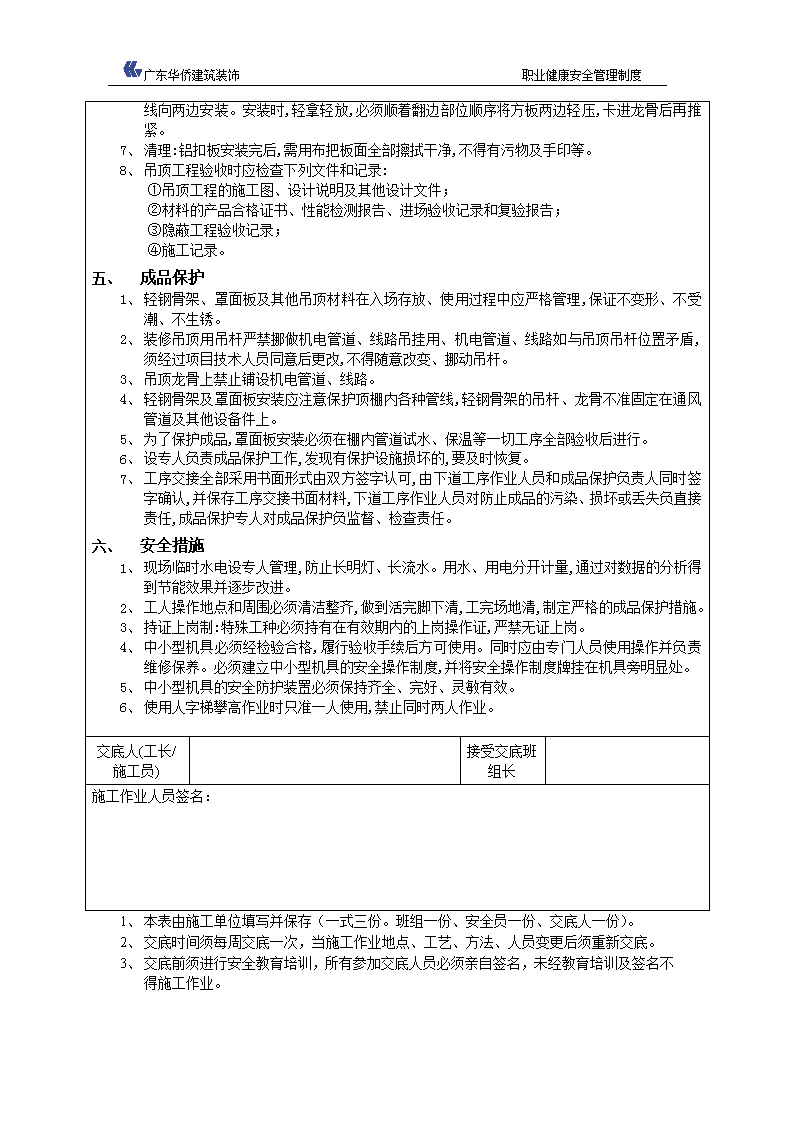 广东华侨建筑装饰

职业健康安全管理制度

线向两边安装。安装时，轻拿轻放，必须顺着翻边部位顺序将方板两边轻压，卡进龙骨后再推紧。

7、清理：铝扣板安装完后，需用布把板面全部擦拭干净，不得有污物及手印等。

8、吊顶工程验收时应检查下列文件和记录：

①吊顶工程的施工图、设计说明及其他设计文件；

②材料的产品合格证书、性能检测报告、进场验收记录和复验报告；

③隐蔽工程验收记录；

④施工记录。

五、 成品保护

1、轻钢骨架、罩面板及其他吊顶材料在入场存放、使用过程中应严格管理，保证不变形、不受潮、不生锈。

2、装修吊顶用吊杆严禁挪做机电管道、线路吊挂用、机电管道、线路如与吊顶吊杆位置矛盾，须经过项目技术人员同意后更改，不得随意改变、挪动吊杆。

3、吊顶龙骨上禁止铺设机电管道、线路。

4、轻钢骨架及罩面板安装应注意保护顶棚内各种管线，轻钢骨架的吊杆、龙骨不准固定在通风管道及其他设备件上。

5、为了保护成品，罩面板安装必须在棚内管道试水、保温等一切工序全部验收后进行。

6、设专人负责成品保护工作，发现有保护设施损坏的，要及时恢复。

7、工序交接全部采用书面形式由双方签字认可，由下道工序作业人员和成品保护负责人同时签字确认，并保存工序交接书面材料，下道工序作业人员对防止成品的污染、损坏或丢失负直接责任，成品保护专人对成品保护负监督、检查责任。

六、 安全措施

1、现场临时水电设专人管理，防止长明灯、长流水。用水、用电分开计量，通过对数据的分析得到节能效果并逐步改进。

2、工人操作地点和周围必须清洁整齐，做到活完脚下清，工完场地清，制定严格的成品保护措施。

3、持证上岗制：特殊工种必须持有在有效期内的上岗操作证，严禁无证上岗。

4、中小型机具必须经检验合格，履行验收手续后方可使用。同时应由专门人员使用操作并负责维修保养。必须建立中小型机具的安全操作制度，并将安全操作制度牌挂在机具旁明显处。

5、中小型机具的安全防护装置必须保持齐全、完好、灵敏有效。

6、使用人字梯攀高作业时只准一人使用，禁止同时两人作业。

| 交底人(工长/施工员) | | 接受交底班组长 | |
|---|---|---|---|

施工作业人员签名：

1、本表由施工单位填写并保存（一式三份。班组一份、安全员一份、交底人一份）。

2、交底时间须每周交底一次，当施工作业地点、工艺、方法、人员变更后须重新交底。

3、交底前须进行安全教育培训，所有参加交底人员必须亲自签名，未经教育培训及签名不得施工作业。